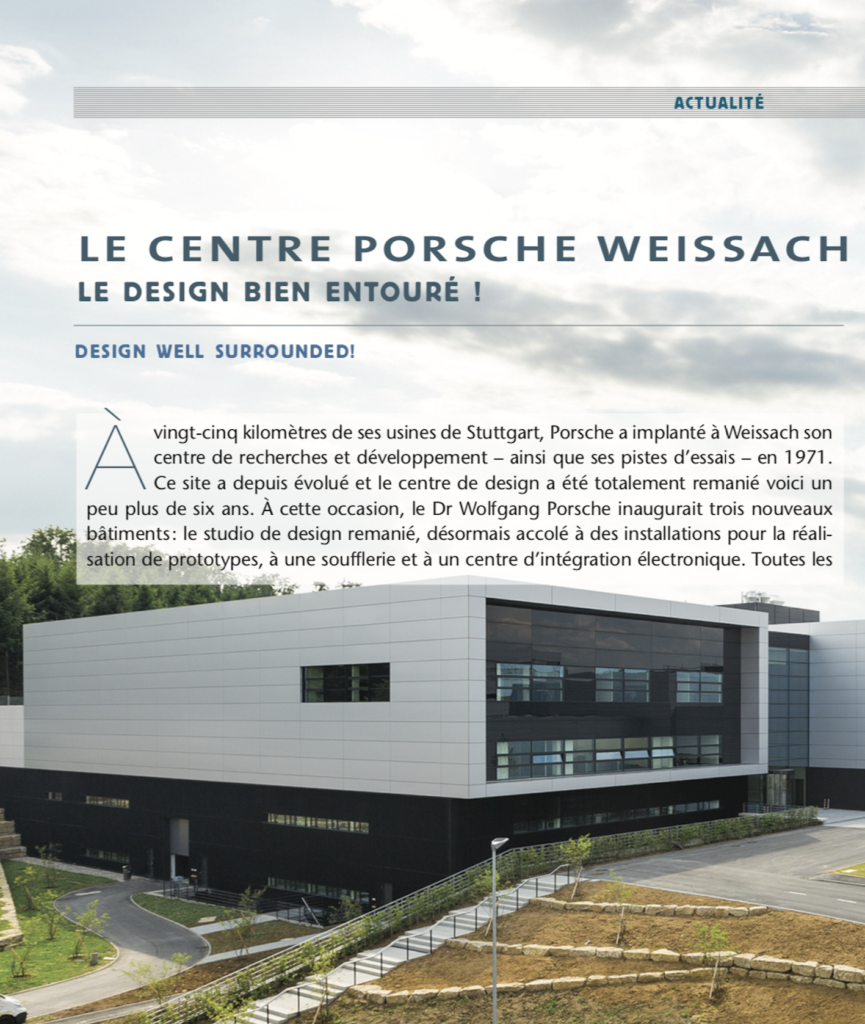 ACTUALITÉ

LE CENTRE PORSCHE WEISSACH
LE DESIGN BIEN ENTOURÉ !

DESIGN WELL SURROUNDED!

À vingt-cinq kilomètres de ses usines de Stuttgart, Porsche a implanté à Weissach son centre de recherches et développement – ainsi que ses pistes d'essais – en 1971. Ce site a depuis évolué et le centre de design a été totalement remanié voici un peu plus de six ans. À cette occasion, le Dr Wolfgang Porsche inaugurait trois nouveaux bâtiments: le studio de design remanié, désormais accolé à des installations pour la réalisation de prototypes, à une soufflerie et à un centre d'intégration électronique. Toutes les